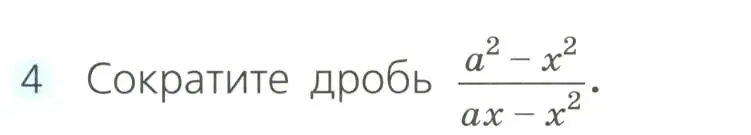 4 Сократите дробь $\frac{a^2 - x^2}{ax - x^2}$.